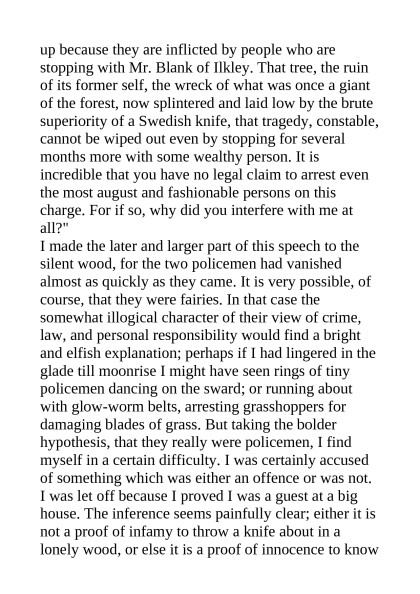 up because they are inflicted by people who are stopping with Mr. Blank of Ilkley. That tree, the ruin of its former self, the wreck of what was once a giant of the forest, now splintered and laid low by the brute superiority of a Swedish knife, that tragedy, constable, cannot be wiped out even by stopping for several months more with some wealthy person. It is incredible that you have no legal claim to arrest even the most august and fashionable persons on this charge. For if so, why did you interfere with me at all?"

I made the later and larger part of this speech to the silent wood, for the two policemen had vanished almost as quickly as they came. It is very possible, of course, that they were fairies. In that case the somewhat illogical character of their view of crime, law, and personal responsibility would find a bright and elfish explanation; perhaps if I had lingered in the glade till moonrise I might have seen rings of tiny policemen dancing on the sward; or running about with glow-worm belts, arresting grasshoppers for damaging blades of grass. But taking the bolder hypothesis, that they really were policemen, I find myself in a certain difficulty. I was certainly accused of something which was either an offence or was not. I was let off because I proved I was a guest at a big house. The inference seems painfully clear; either it is not a proof of infamy to throw a knife about in a lonely wood, or else it is a proof of innocence to know